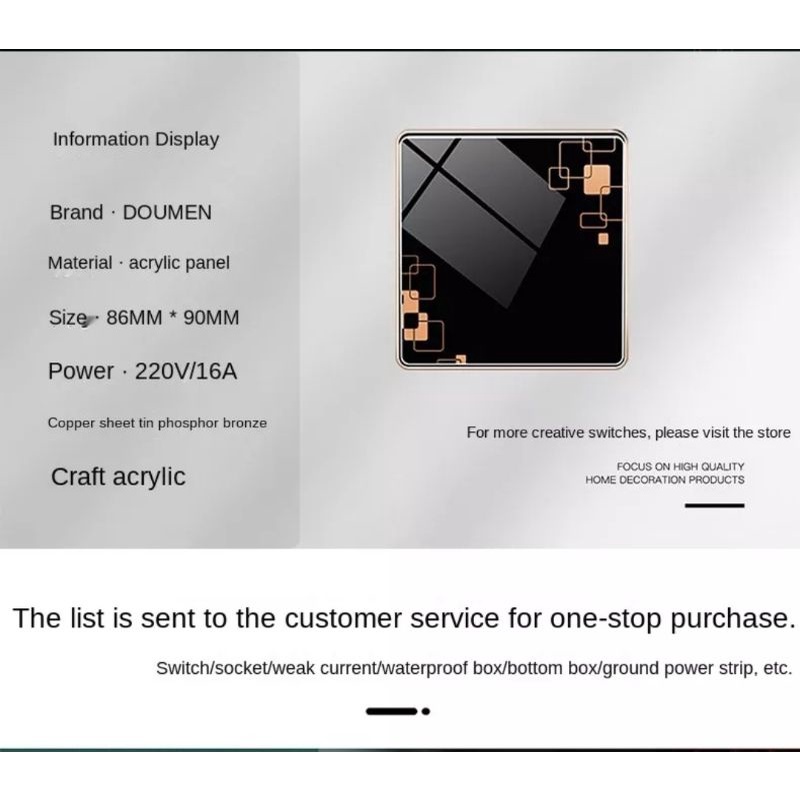 Information Display

Brand · DOUMEN

Material · acrylic panel

Size · 86MM * 90MM

Power · 220V/16A

Copper sheet tin phosphor bronze

Craft acrylic

For more creative switches, please visit the store

FOCUS ON HIGH QUALITY
HOME DECORATION PRODUCTS

The list is sent to the customer service for one-stop purchase.

Switch/socket/weak current/waterproof box/bottom box/ground power strip, etc.